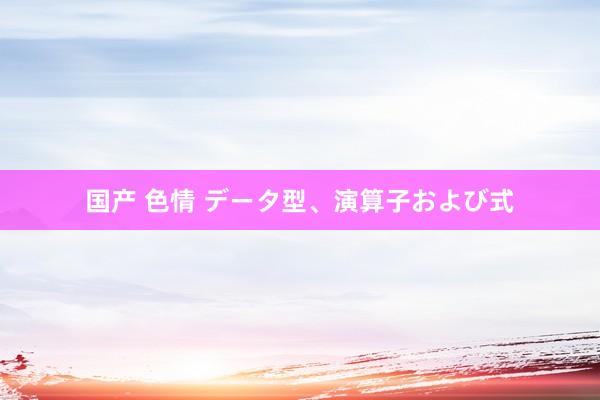 国产 色情 データ型、演算子および式